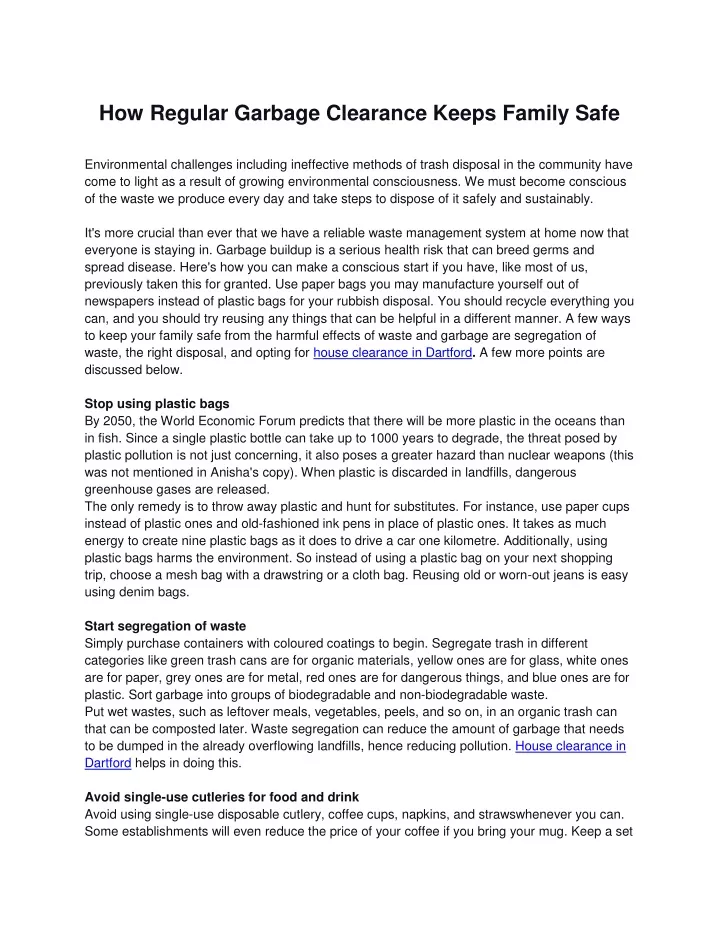 How Regular Garbage Clearance Keeps Family Safe

Environmental challenges including ineffective methods of trash disposal in the community have come to light as a result of growing environmental consciousness. We must become conscious of the waste we produce every day and take steps to dispose of it safely and sustainably.

It's more crucial than ever that we have a reliable waste management system at home now that everyone is staying in. Garbage buildup is a serious health risk that can breed germs and spread disease. Here's how you can make a conscious start if you have, like most of us, previously taken this for granted. Use paper bags you may manufacture yourself out of newspapers instead of plastic bags for your rubbish disposal. You should recycle everything you can, and you should try reusing any things that can be helpful in a different manner. A few ways to keep your family safe from the harmful effects of waste and garbage are segregation of waste, the right disposal, and opting for house clearance in Dartford. A few more points are discussed below.

Stop using plastic bags
By 2050, the World Economic Forum predicts that there will be more plastic in the oceans than in fish. Since a single plastic bottle can take up to 1000 years to degrade, the threat posed by plastic pollution is not just concerning, it also poses a greater hazard than nuclear weapons (this was not mentioned in Anisha's copy). When plastic is discarded in landfills, dangerous greenhouse gases are released.
The only remedy is to throw away plastic and hunt for substitutes. For instance, use paper cups instead of plastic ones and old-fashioned ink pens in place of plastic ones. It takes as much energy to create nine plastic bags as it does to drive a car one kilometre. Additionally, using plastic bags harms the environment. So instead of using a plastic bag on your next shopping trip, choose a mesh bag with a drawstring or a cloth bag. Reusing old or worn-out jeans is easy using denim bags.

Start segregation of waste
Simply purchase containers with coloured coatings to begin. Segregate trash in different categories like green trash cans are for organic materials, yellow ones are for glass, white ones are for paper, grey ones are for metal, red ones are for dangerous things, and blue ones are for plastic. Sort garbage into groups of biodegradable and non-biodegradable waste.
Put wet wastes, such as leftover meals, vegetables, peels, and so on, in an organic trash can that can be composted later. Waste segregation can reduce the amount of garbage that needs to be dumped in the already overflowing landfills, hence reducing pollution. House clearance in Dartford helps in doing this.

Avoid single-use cutleries for food and drink
Avoid using single-use disposable cutlery, coffee cups, napkins, and strawswhenever you can. Some establishments will even reduce the price of your coffee if you bring your mug. Keep a set